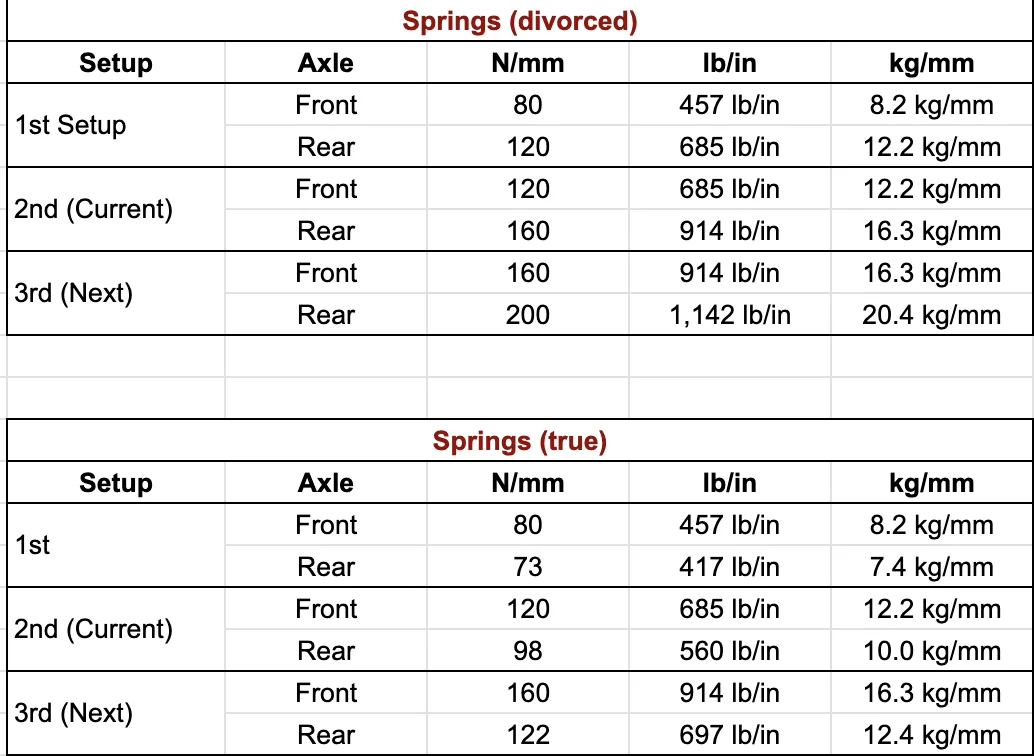 Springs (divorced)

| Setup | Axle | N/mm | lb/in | kg/mm |
|---|---|---|---|---|
| 1st Setup | Front | 80 | 457 lb/in | 8.2 kg/mm |
| | Rear | 120 | 685 lb/in | 12.2 kg/mm |
| 2nd (Current) | Front | 120 | 685 lb/in | 12.2 kg/mm |
| | Rear | 160 | 914 lb/in | 16.3 kg/mm |
| 3rd (Next) | Front | 160 | 914 lb/in | 16.3 kg/mm |
| | Rear | 200 | 1,142 lb/in | 20.4 kg/mm |

Springs (true)

| Setup | Axle | N/mm | lb/in | kg/mm |
|---|---|---|---|---|
| 1st | Front | 80 | 457 lb/in | 8.2 kg/mm |
| | Rear | 73 | 417 lb/in | 7.4 kg/mm |
| 2nd (Current) | Front | 120 | 685 lb/in | 12.2 kg/mm |
| | Rear | 98 | 560 lb/in | 10.0 kg/mm |
| 3rd (Next) | Front | 160 | 914 lb/in | 16.3 kg/mm |
| | Rear | 122 | 697 lb/in | 12.4 kg/mm |